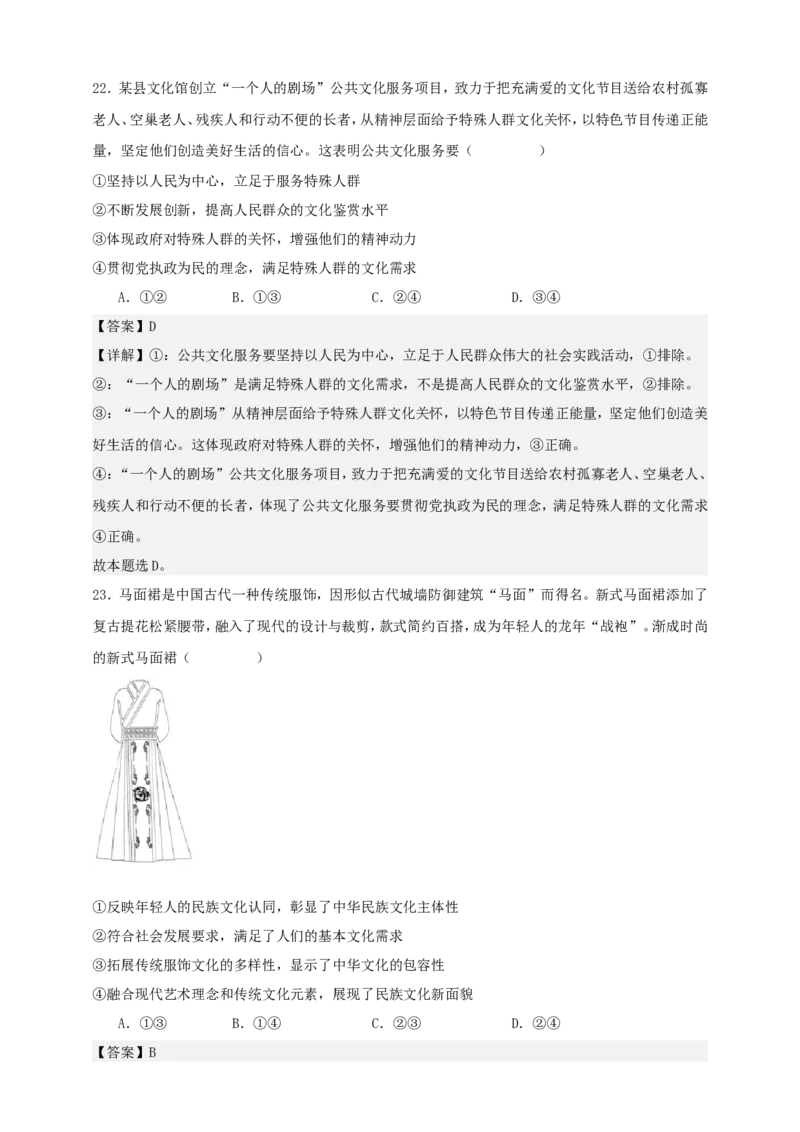 22．某县文化馆创立“一个人的剧场”公共文化服务项目，致力于把充满爱的文化节目送给农村孤寡老人、空巢老人、残疾人和行动不便的长者，从精神层面给予特殊人群文化关怀，以特色节目传递正能量，坚定他们创造美好生活的信心。这表明公共文化服务要（　　）

①坚持以人民为中心，立足于服务特殊人群

②不断发展创新，提高人民群众的文化鉴赏水平

③体现政府对特殊人群的关怀，增强他们的精神动力

④贯彻党执政为民的理念，满足特殊人群的文化需求

A．①②　　B．①③　　C．②④　　D．③④

【答案】D

【详解】①：公共文化服务要坚持以人民为中心，立足于人民群众伟大的社会实践活动，①排除。

②：“一个人的剧场”是满足特殊人群的文化需求，不是提高人民群众的文化鉴赏水平，②排除。

③：“一个人的剧场”从精神层面给予特殊人群文化关怀，以特色节目传递正能量，坚定他们创造美好生活的信心。这体现政府对特殊人群的关怀，增强他们的精神动力，③正确。

④：“一个人的剧场”公共文化服务项目，致力于把充满爱的文化节目送给农村孤寡老人、空巢老人、残疾人和行动不便的长者，体现了公共文化服务要贯彻党执政为民的理念，满足特殊人群的文化需求④正确。

故本题选D。

23．马面裙是中国古代一种传统服饰，因形似古代城墙防御建筑“马面”而得名。新式马面裙添加了复古提花松紧腰带，融入了现代的设计与裁剪，款式简约百搭，成为年轻人的龙年“战袍”。渐成时尚的新式马面裙（　　）

①反映年轻人的民族文化认同，彰显了中华民族文化主体性

②符合社会发展要求，满足了人们的基本文化需求

③拓展传统服饰文化的多样性，显示了中华文化的包容性

④融合现代艺术理念和传统文化元素，展现了民族文化新面貌

A．①③　　B．①④　　C．②③　　D．②④

【答案】B